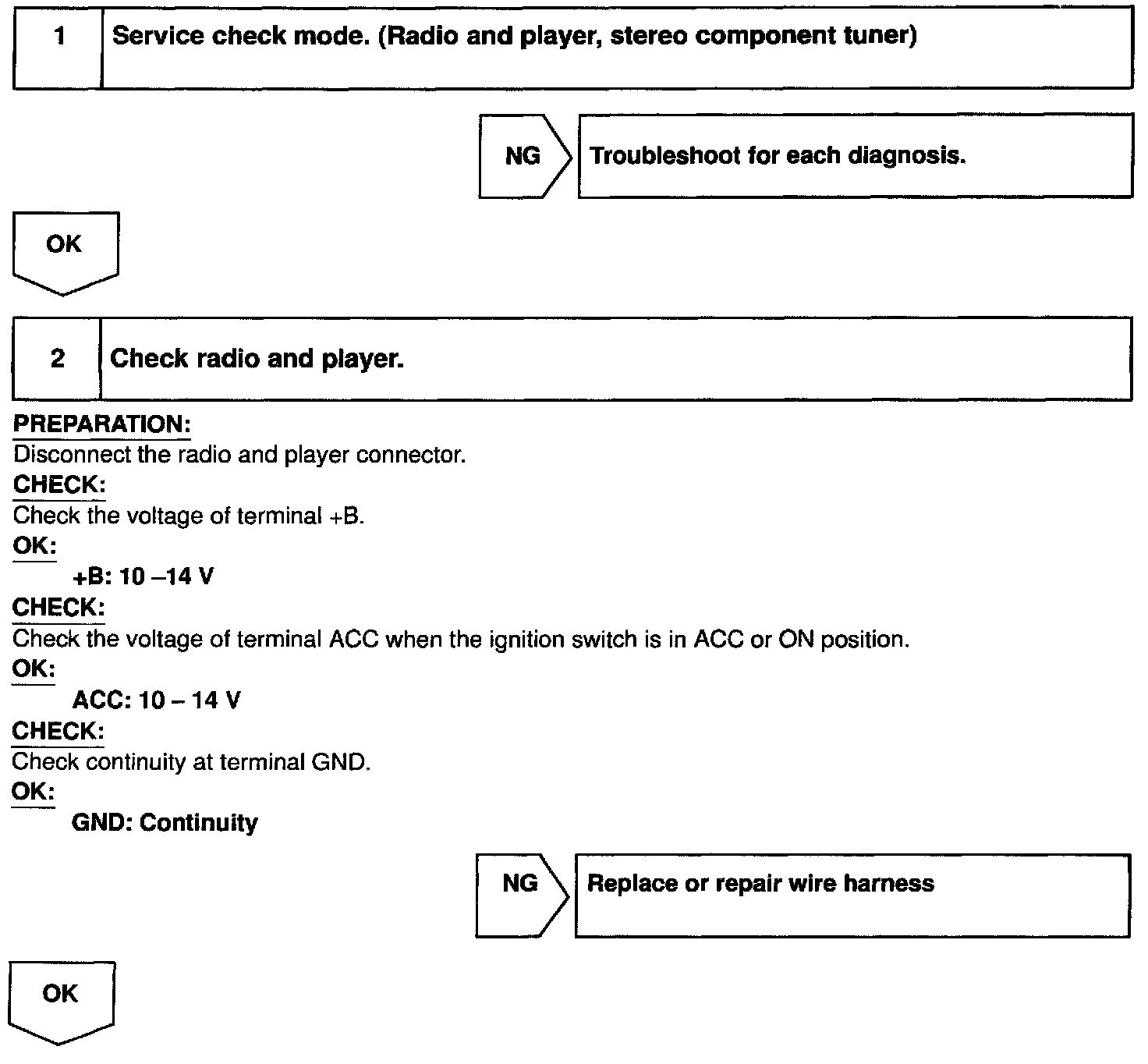 1 Service check mode. (Radio and player, stereo component tuner)

NG Troubleshoot for each diagnosis.

OK

2 Check radio and player.

PREPARATION:
Disconnect the radio and player connector.
CHECK:
Check the voltage of terminal +B.
OK:
+B: 10 –14 V
CHECK:
Check the voltage of terminal ACC when the ignition switch is in ACC or ON position.
OK:
ACC: 10 – 14 V
CHECK:
Check continuity at terminal GND.
OK:
GND: Continuity

NG Replace or repair wire harness

OK